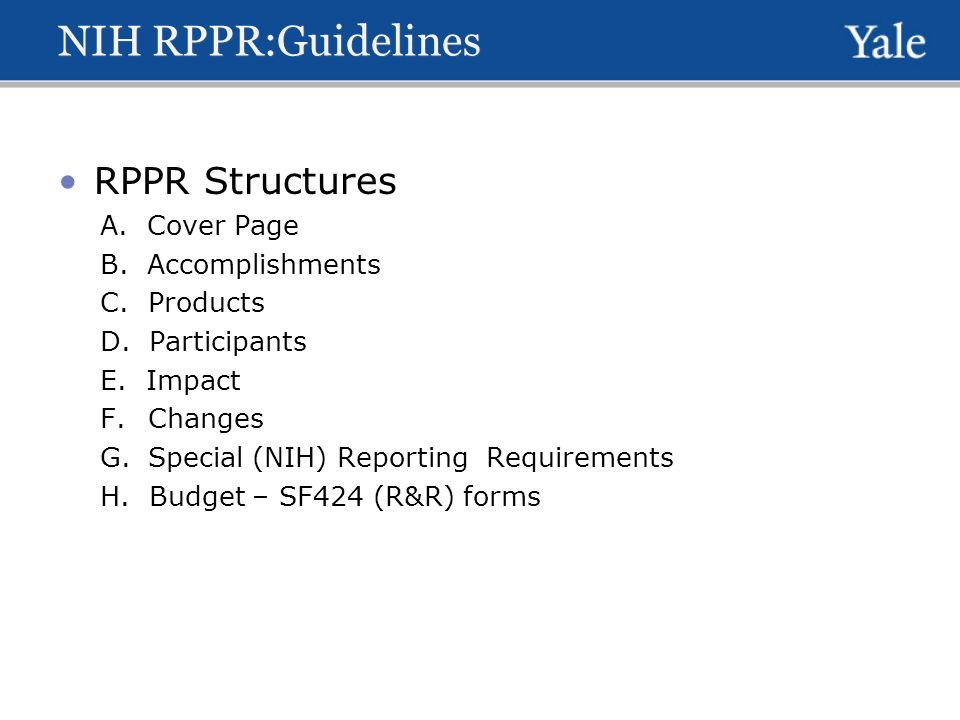 NIH RPPR:Guidelines

Yale

• RPPR Structures

A. Cover Page
B. Accomplishments
C. Products
D. Participants
E. Impact
F. Changes
G. Special (NIH) Reporting Requirements
H. Budget – SF424 (R&R) forms